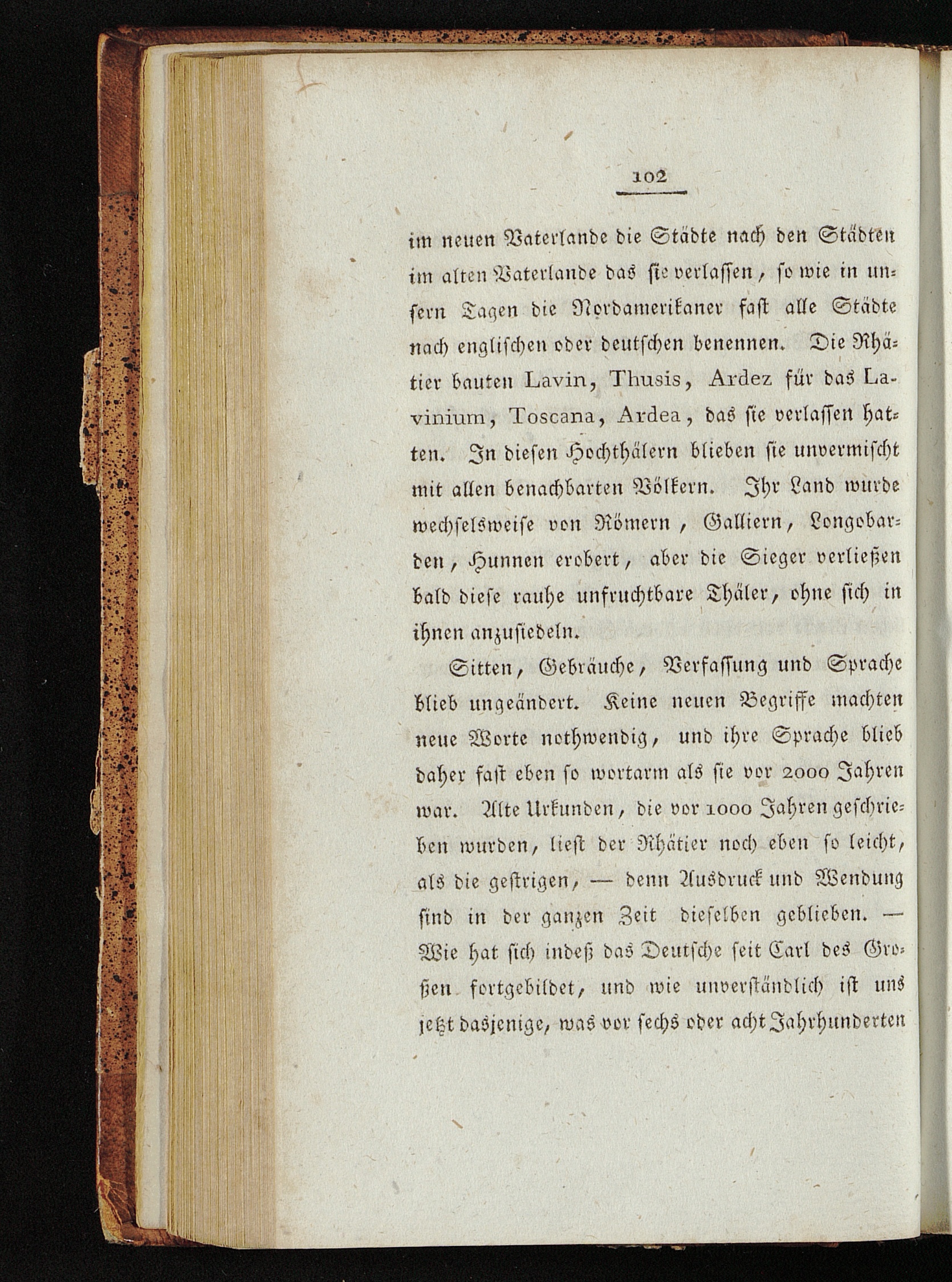 102

im neuen Vaterlande die Städte nach den Städten im alten Vaterlande das sie verlassen, so wie in unsern Tagen die Nordamerikaner fast alle Städte nach englischen oder deutschen benennen. Die Rhätier bauten Lavin, Thusis, Ardez für das Lavinium, Toscana, Ardea, das sie verlassen hatten. In diesen Hochthälern blieben sie unvermischt mit allen benachbarten Völkern. Ihr Land wurde wechselsweise von Römern, Galliern, Longobarden, Hunnen erobert, aber die Sieger verließen bald diese rauhe unfruchtbare Thäler, ohne sich in ihnen anzusiedeln.

Sitten, Gebräuche, Verfassung und Sprache blieb ungeändert. Keine neuen Begriffe machten neue Worte nothwendig, und ihre Sprache blieb daher fast eben so wortarm als sie vor 2000 Jahren war. Alte Urkunden, die vor 1000 Jahren geschrieben wurden, liest der Rhätier noch eben so leicht, als die gestrigen, — denn Ausdruck und Wendung sind in der ganzen Zeit dieselben geblieben. — Wie hat sich indeß das Deutsche seit Carl des Großen fortgebildet, und wie unverständlich ist uns jetzt dasjenige, was vor sechs oder acht Jahrhunderten